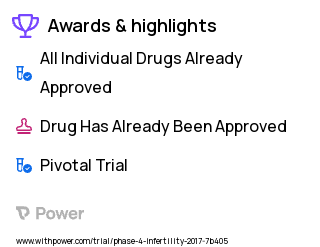 Awards & highlights

All Individual Drugs Already Approved

Drug Has Already Been Approved

Pivotal Trial

Power

www.withpower.com/trial/phase-4-infertility-2017-7b405